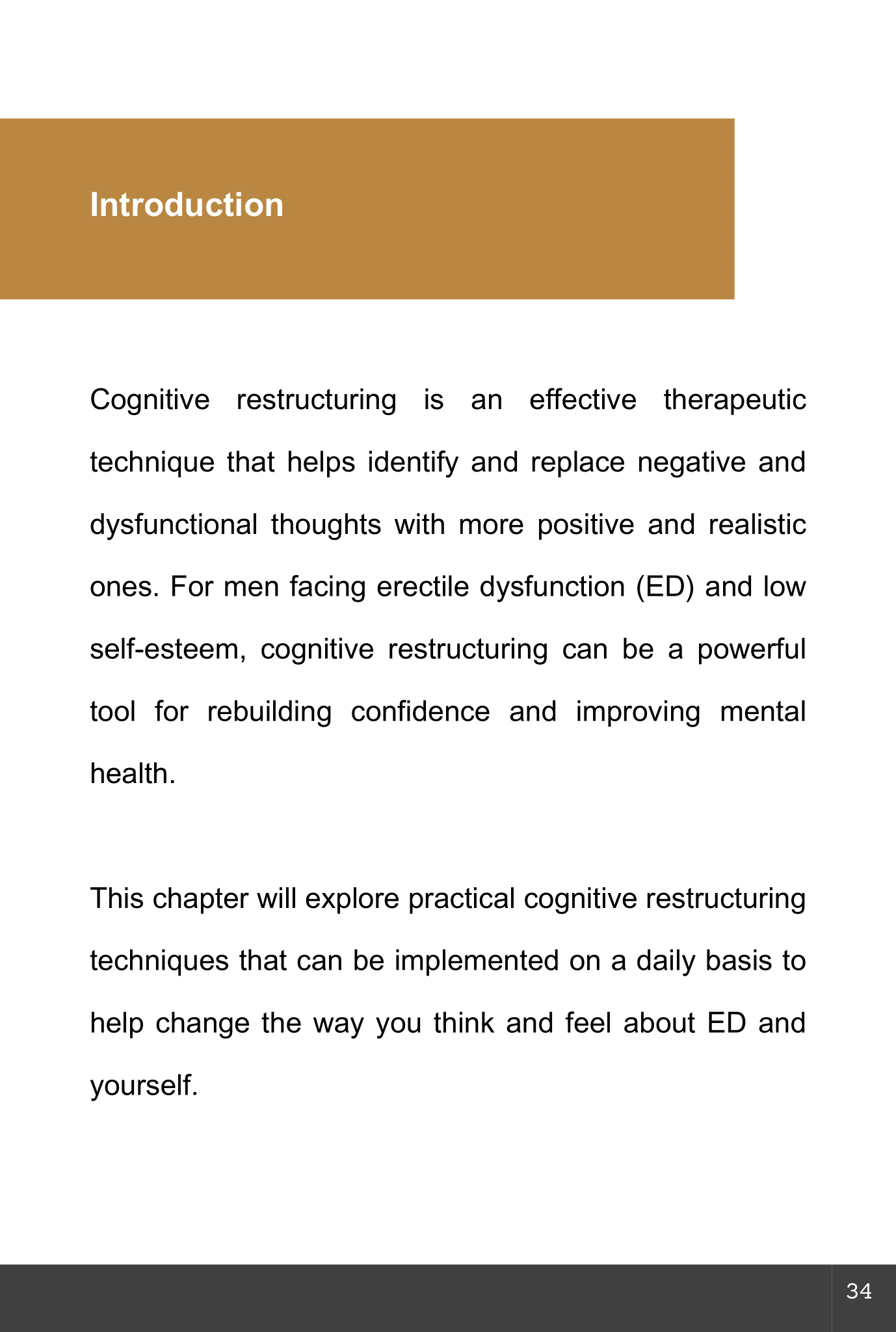 Introduction

Cognitive restructuring is an effective therapeutic technique that helps identify and replace negative and dysfunctional thoughts with more positive and realistic ones. For men facing erectile dysfunction (ED) and low self-esteem, cognitive restructuring can be a powerful tool for rebuilding confidence and improving mental health.

This chapter will explore practical cognitive restructuring techniques that can be implemented on a daily basis to help change the way you think and feel about ED and yourself.

34